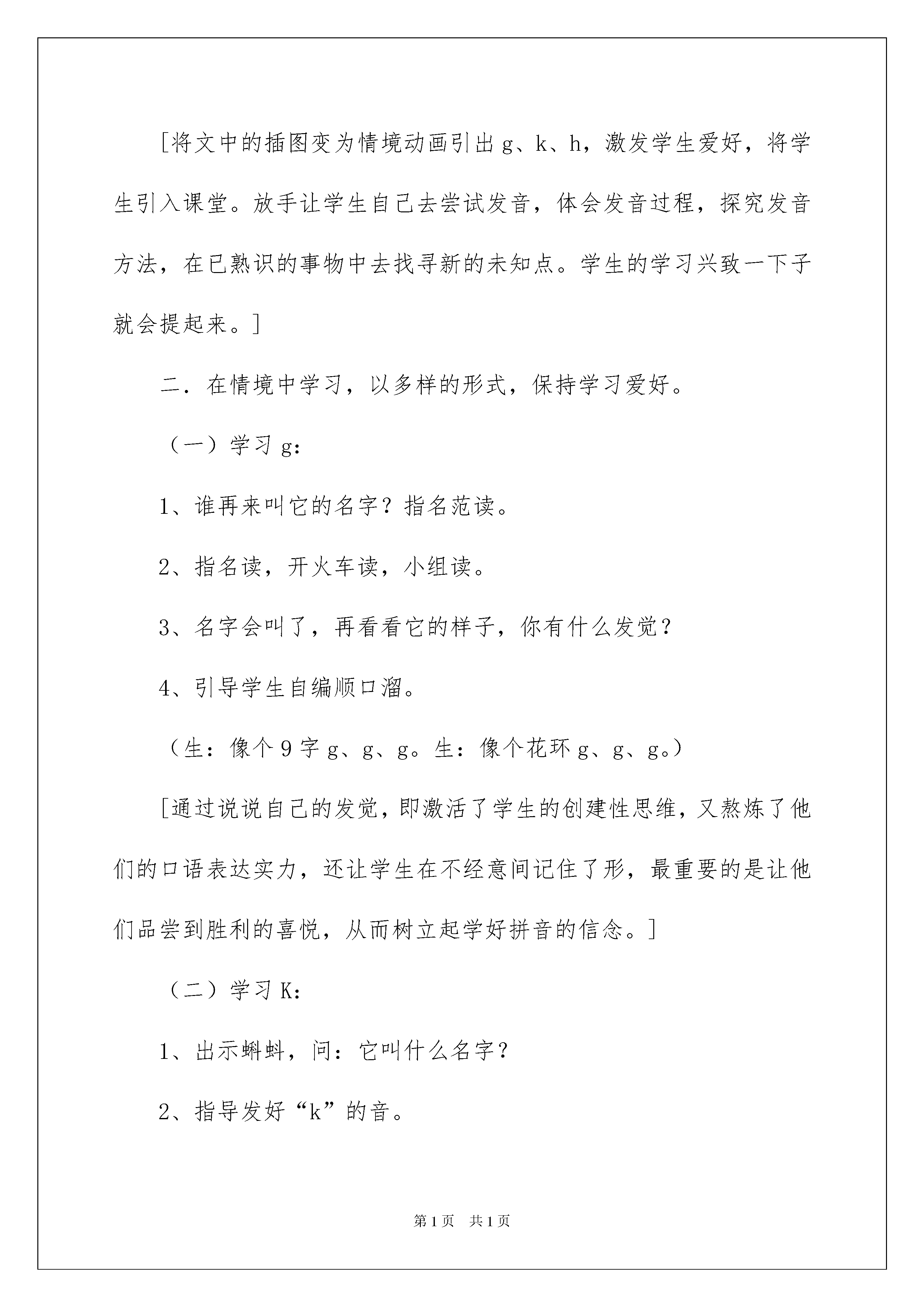 [将文中的插图变为情境动画引出 g、k、h，激发学生爱好，将学生引入课堂。放手让学生自己去尝试发音，体会发音过程，探究发音方法，在已熟识的事物中去找寻新的未知点。学生的学习兴致一下子就会提起来。]

二．在情境中学习，以多样的形式，保持学习爱好。

（一）学习 g：

1、谁再来叫它的名字？指名范读。

2、指名读，开火车读，小组读。

3、名字会叫了，再看看它的样子，你有什么发觉？

4、引导学生自编顺口溜。

（生：像个 9 字 g、g、g。生：像个花环 g、g、g。）

[通过说说自己的发觉，即激活了学生的创建性思维，又熬炼了他们的口语表达实力，还让学生在不经意间记住了形，最重要的是让他们品尝到胜利的喜悦，从而树立起学好拼音的信念。]

（二）学习 K：

1、出示蝌蚪，问：它叫什么名字？

2、指导发好“k”的音。

第 1 页　共 1 页